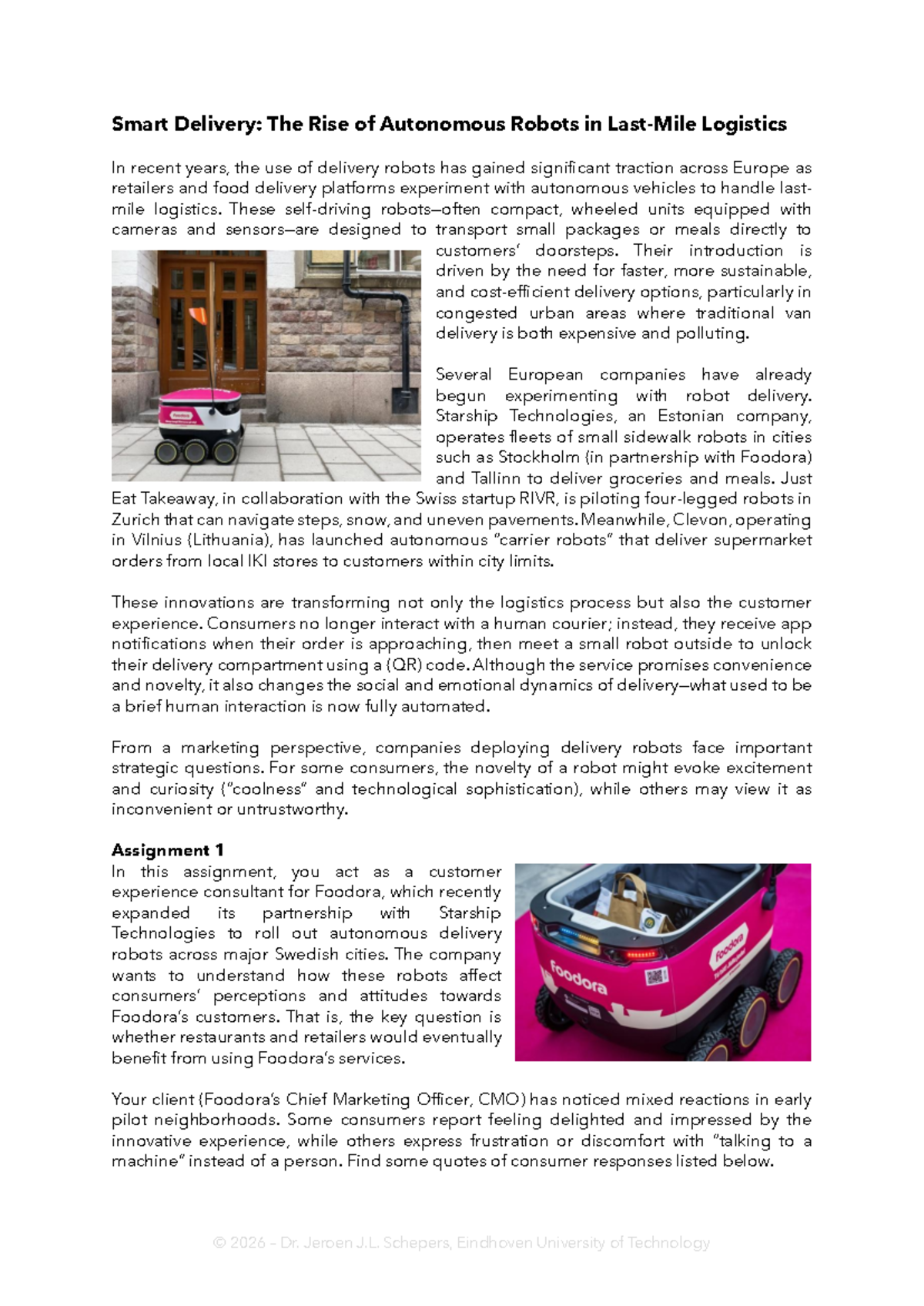 Smart Delivery: The Rise of Autonomous Robots in Last-Mile Logistics

In recent years, the use of delivery robots has gained significant traction across Europe as retailers and food delivery platforms experiment with autonomous vehicles to handle last-mile logistics. These self-driving robots—often compact, wheeled units equipped with cameras and sensors—are designed to transport small packages or meals directly to customers' doorsteps. Their introduction is driven by the need for faster, more sustainable, and cost-efficient delivery options, particularly in congested urban areas where traditional van delivery is both expensive and polluting.

Several European companies have already begun experimenting with robot delivery. Starship Technologies, an Estonian company, operates fleets of small sidewalk robots in cities such as Stockholm (in partnership with Foodora) and Tallinn to deliver groceries and meals. Just Eat Takeaway, in collaboration with the Swiss startup RIVR, is piloting four-legged robots in Zurich that can navigate steps, snow, and uneven pavements. Meanwhile, Clevon, operating in Vilnius (Lithuania), has launched autonomous "carrier robots" that deliver supermarket orders from local IKI stores to customers within city limits.

These innovations are transforming not only the logistics process but also the customer experience. Consumers no longer interact with a human courier; instead, they receive app notifications when their order is approaching, then meet a small robot outside to unlock their delivery compartment using a (QR) code. Although the service promises convenience and novelty, it also changes the social and emotional dynamics of delivery—what used to be a brief human interaction is now fully automated.

From a marketing perspective, companies deploying delivery robots face important strategic questions. For some consumers, the novelty of a robot might evoke excitement and curiosity ("coolness" and technological sophistication), while others may view it as inconvenient or untrustworthy.

Assignment 1
In this assignment, you act as a customer experience consultant for Foodora, which recently expanded its partnership with Starship Technologies to roll out autonomous delivery robots across major Swedish cities. The company wants to understand how these robots affect consumers' perceptions and attitudes towards Foodora's customers. That is, the key question is whether restaurants and retailers would eventually benefit from using Foodora's services.

Your client (Foodora's Chief Marketing Officer, CMO) has noticed mixed reactions in early pilot neighborhoods. Some consumers report feeling delighted and impressed by the innovative experience, while others express frustration or discomfort with "talking to a machine" instead of a person. Find some quotes of consumer responses listed below.

© 2026 – Dr. Jeroen J.L. Schepers, Eindhoven University of Technology